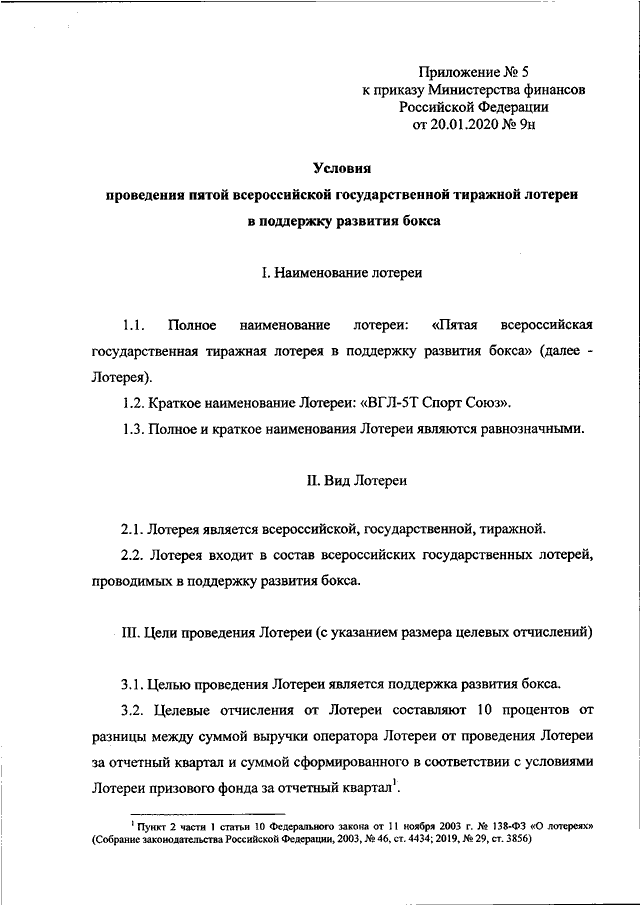 Приложение № 5
к приказу Министерства финансов
Российской Федерации
от 20.01.2020 № 9н

Условия
проведения пятой всероссийской государственной тиражной лотереи
в поддержку развития бокса

I. Наименование лотереи

1.1. Полное наименование лотереи: «Пятая всероссийская государственная тиражная лотерея в поддержку развития бокса» (далее - Лотерея).

1.2. Краткое наименование Лотереи: «ВГЛ-5Т Спорт Союз».

1.3. Полное и краткое наименования Лотереи являются равнозначными.

II. Вид Лотереи

2.1. Лотерея является всероссийской, государственной, тиражной.

2.2. Лотерея входит в состав всероссийских государственных лотерей, проводимых в поддержку развития бокса.

III. Цели проведения Лотереи (с указанием размера целевых отчислений)

3.1. Целью проведения Лотереи является поддержка развития бокса.

3.2. Целевые отчисления от Лотереи составляют 10 процентов от разницы между суммой выручки оператора Лотереи от проведения Лотереи за отчетный квартал и суммой сформированного в соответствии с условиями Лотереи призового фонда за отчетный квартал$^1$.

$^1$ Пункт 2 части 1 статьи 10 Федерального закона от 11 ноября 2003 г. № 138-ФЗ «О лотереях» (Собрание законодательства Российской Федерации, 2003, № 46, ст. 4434; 2019, № 29, ст. 3856)